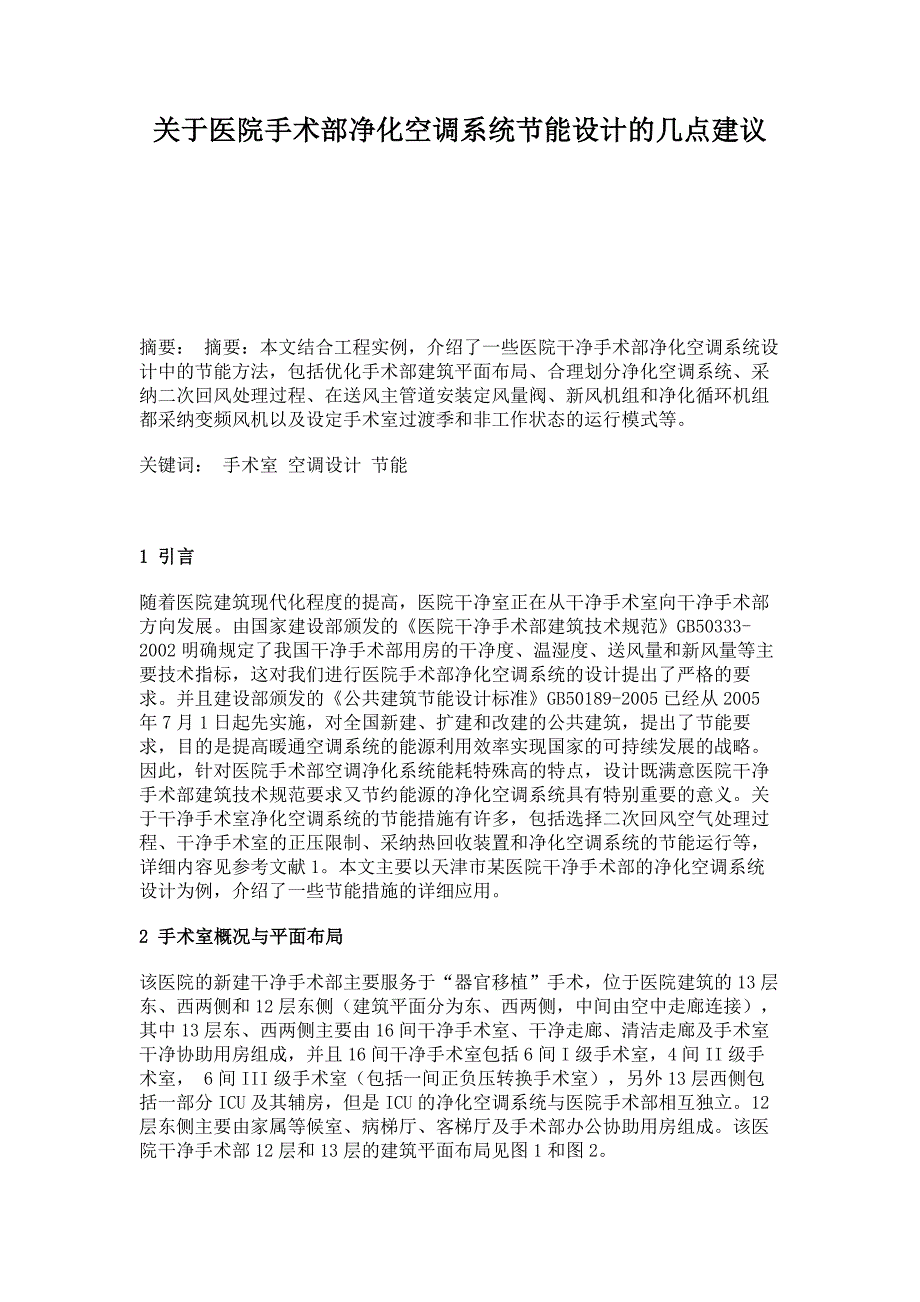 关于医院手术部净化空调系统节能设计的几点建议

摘要： 摘要：本文结合工程实例，介绍了一些医院干净手术部净化空调系统设计中的节能方法，包括优化手术部建筑平面布局、合理划分净化空调系统、采纳二次回风处理过程、在送风主管道安装定风量阀、新风机组和净化循环机组都采纳变频风机以及设定手术室过渡季和非工作状态的运行模式等。

关键词： 手术室 空调设计 节能

1 引言

随着医院建筑现代化程度的提高，医院干净室正在从干净手术室向干净手术部方向发展。由国家建设部颁发的《医院干净手术部建筑技术规范》GB50333-2002 明确规定了我国干净手术部用房的干净度、温湿度、送风量和新风量等主要技术指标，这对我们进行医院手术部净化空调系统的设计提出了严格的要求。并且建设部颁发的《公共建筑节能设计标准》GB50189-2005 已经从 2005 年 7 月 1 日起先实施，对全国新建、扩建和改建的公共建筑，提出了节能要求，目的是提高暖通空调系统的能源利用效率实现国家的可持续发展的战略。因此，针对医院手术部空调净化系统能耗特殊高的特点，设计既满意医院干净手术部建筑技术规范要求又节约能源的净化空调系统具有特别重要的意义。关于干净手术室净化空调系统的节能措施有许多，包括选择二次回风空气处理过程、干净手术室的正压限制、采纳热回收装置和净化空调系统的节能运行等，详细内容见参考文献 1。本文主要以天津市某医院干净手术部的净化空调系统设计为例，介绍了一些节能措施的详细应用。

2 手术室概况与平面布局

该医院的新建干净手术部主要服务于“器官移植”手术，位于医院建筑的 13 层东、西两侧和 12 层东侧（建筑平面分为东、西两侧，中间由空中走廊连接），其中 13 层东、西两侧主要由 16 间干净手术室、干净走廊、清洁走廊及手术室干净协助用房组成，并且 16 间干净手术室包括 6 间 I 级手术室，4 间 II 级手术室， 6 间 III 级手术室（包括一间正负压转换手术室），另外 13 层西侧包括一部分 ICU 及其辅房，但是 ICU 的净化空调系统与医院手术部相互独立。12 层东侧主要由家属等候室、病梯厅、客梯厅及手术部办公协助用房组成。该医院干净手术部 12 层和 13 层的建筑平面布局见图 1 和图 2。